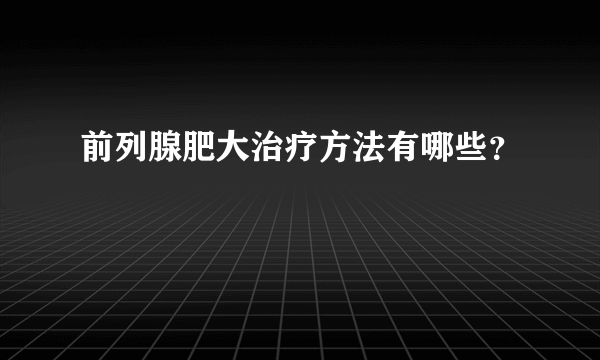 前列腺肥大治疗方法有哪些？